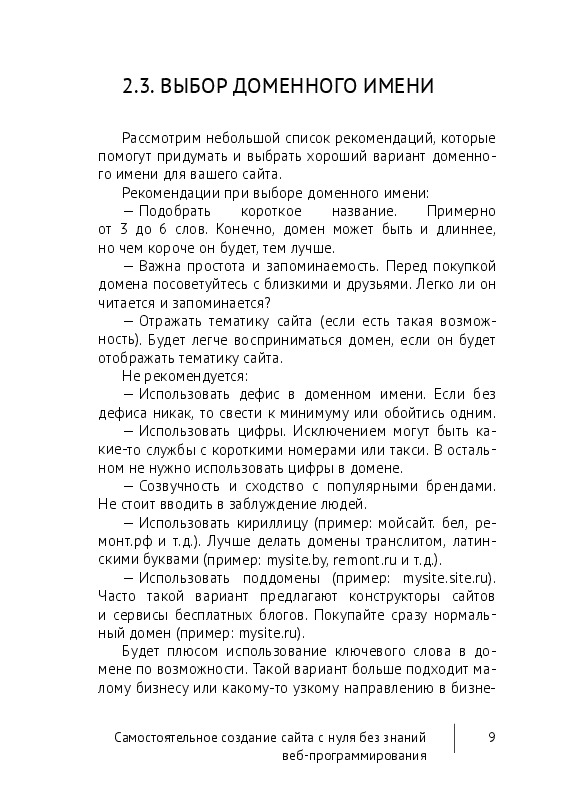 2.3. ВЫБОР ДОМЕННОГО ИМЕНИ

Рассмотрим небольшой список рекомендаций, которые помогут придумать и выбрать хороший вариант доменного имени для вашего сайта.

Рекомендации при выборе доменного имени:

— Подобрать короткое название. Примерно от 3 до 6 слов. Конечно, домен может быть и длиннее, но чем короче он будет, тем лучше.

— Важна простота и запоминаемость. Перед покупкой домена посоветуйтесь с близкими и друзьями. Легко ли он читается и запоминается?

— Отражать тематику сайта (если есть такая возможность). Будет легче восприниматься домен, если он будет отображать тематику сайта.

Не рекомендуется:

— Использовать дефис в доменном имени. Если без дефиса никак, то свести к минимуму или обойтись одним.

— Использовать цифры. Исключением могут быть какие-то службы с короткими номерами или такси. В остальном не нужно использовать цифры в домене.

— Созвучность и сходство с популярными брендами. Не стоит вводить в заблуждение людей.

— Использовать кириллицу (пример: мойсайт. бел, ремонт.рф и т.д.). Лучше делать домены транслитом, латинскими буквами (пример: mysite.by, remont.ru и т.д.).

— Использовать поддомены (пример: mysite.site.ru). Часто такой вариант предлагают конструкторы сайтов и сервисы бесплатных блогов. Покупайте сразу нормальный домен (пример: mysite.ru).

Будет плюсом использование ключевого слова в домене по возможности. Такой вариант больше подходит малому бизнесу или какому-то узкому направлению в бизне-

Самостоятельное создание сайта с нуля без знаний веб-программирования

9